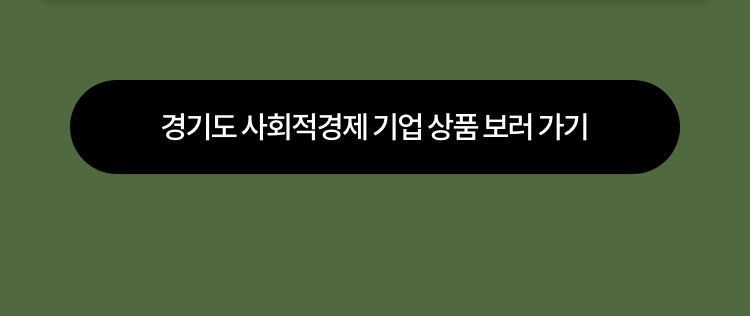 경기도 사회적경제 기업 상품 보러 가기